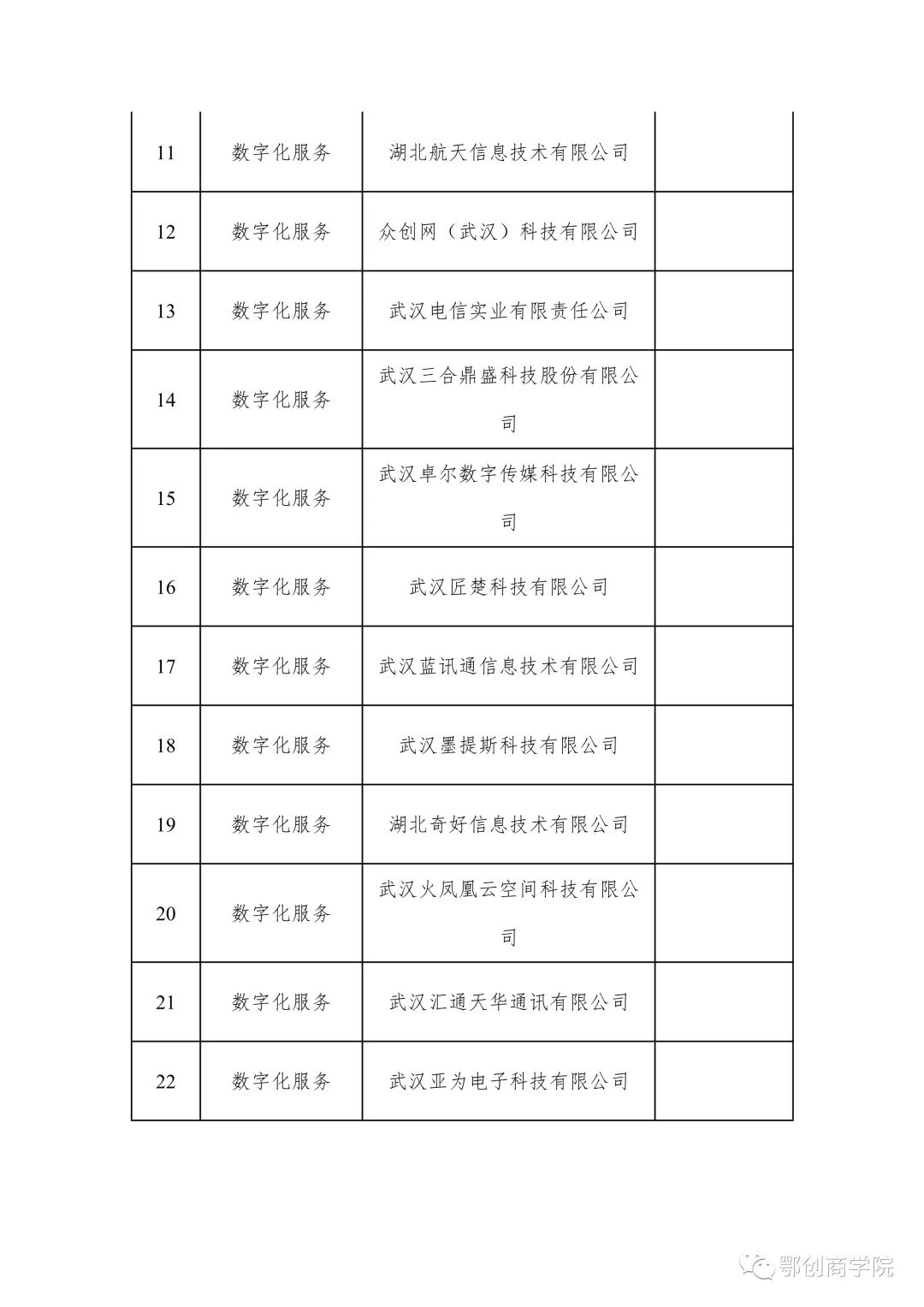 | | | | |
|---|---|---|---|
| 11 | 数字化服务 | 湖北航天信息技术有限公司 | |
| 12 | 数字化服务 | 众创网（武汉）科技有限公司 | |
| 13 | 数字化服务 | 武汉电信实业有限责任公司 | |
| 14 | 数字化服务 | 武汉三合鼎盛科技股份有限公司 | |
| 15 | 数字化服务 | 武汉卓尔数字传媒科技有限公司 | |
| 16 | 数字化服务 | 武汉匠楚科技有限公司 | |
| 17 | 数字化服务 | 武汉蓝讯通信息技术有限公司 | |
| 18 | 数字化服务 | 武汉墨提斯科技有限公司 | |
| 19 | 数字化服务 | 湖北奇好信息技术有限公司 | |
| 20 | 数字化服务 | 武汉火凤凰云空间科技有限公司 | |
| 21 | 数字化服务 | 武汉汇通天华通讯有限公司 | |
| 22 | 数字化服务 | 武汉亚为电子科技有限公司 | |

鄂创商学院